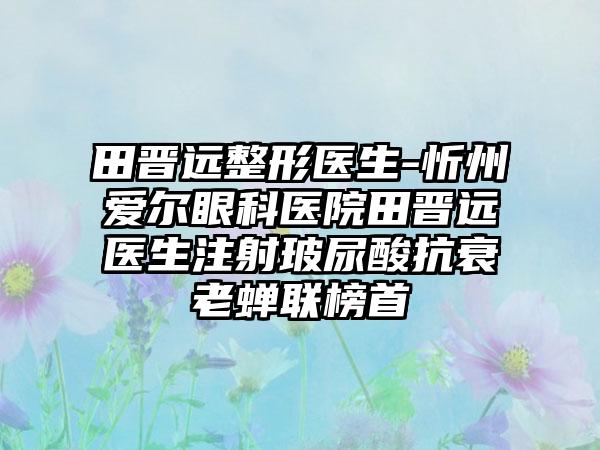 田晋远整形医生-忻州爱尔眼科医院田晋远医生注射玻尿酸抗衰老蝉联榜首